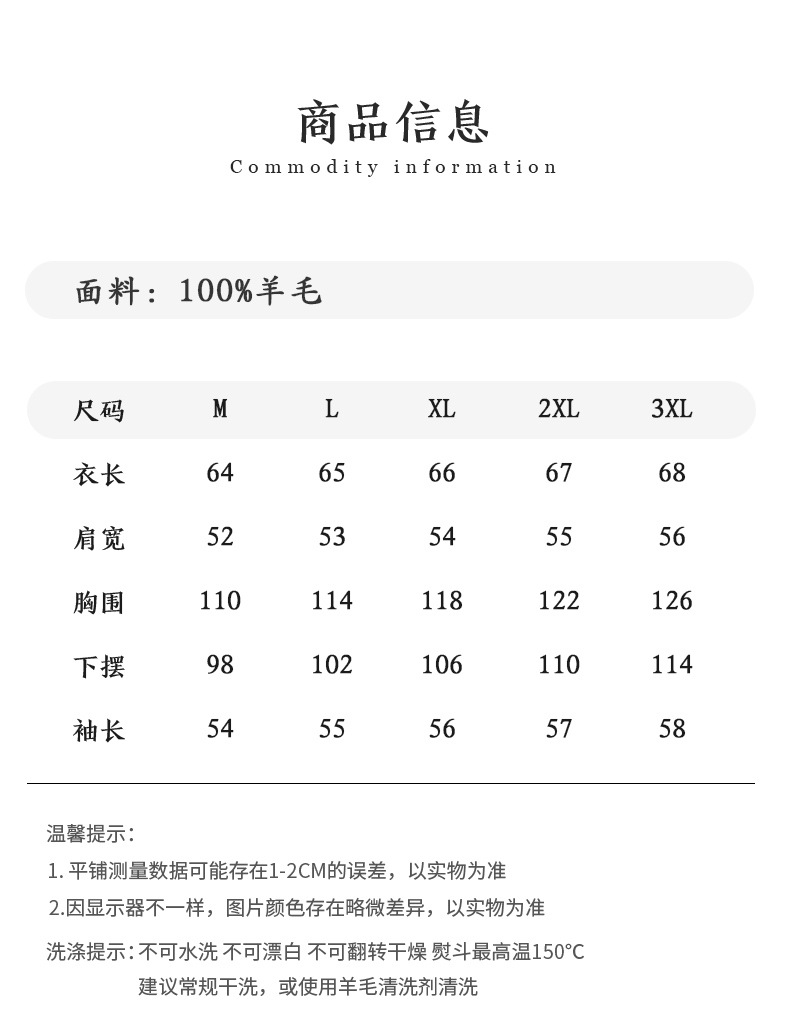 商品信息

Commodity information

面料：100%羊毛

| 尺码 | M | L | XL | 2XL | 3XL |
|---|---|---|---|---|---|
| 衣长 | 64 | 65 | 66 | 67 | 68 |
| 肩宽 | 52 | 53 | 54 | 55 | 56 |
| 胸围 | 110 | 114 | 118 | 122 | 126 |
| 下摆 | 98 | 102 | 106 | 110 | 114 |
| 袖长 | 54 | 55 | 56 | 57 | 58 |

温馨提示：

1. 平铺测量数据可能存在1-2CM的误差，以实物为准

2.因显示器不一样，图片颜色存在略微差异，以实物为准

洗涤提示：不可水洗 不可漂白 不可翻转干燥 熨斗最高温150°C
建议常规干洗，或使用羊毛清洗剂清洗